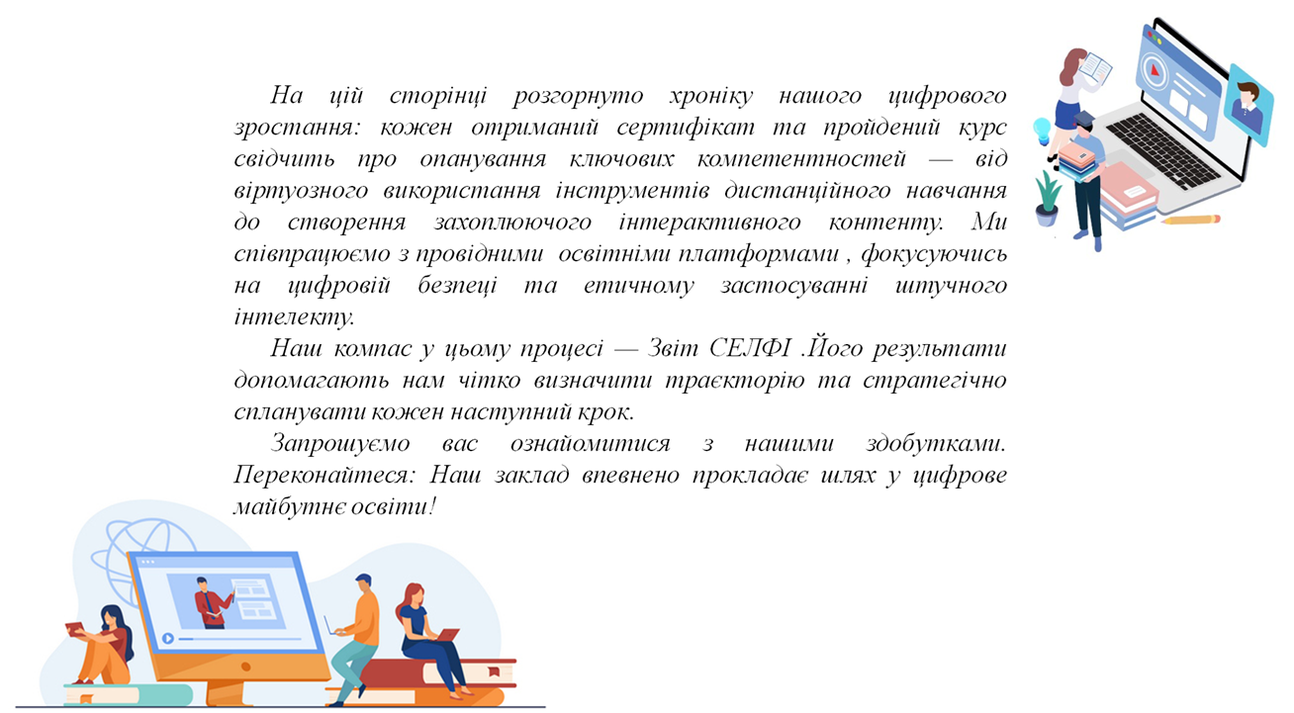 На цій сторінці розгорнуто хроніку нашого цифрового зростання: кожен отриманий сертифікат та пройдений курс свідчить про опанування ключових компетентностей — від віртуозного використання інструментів дистанційного навчання до створення захоплюючого інтерактивного контенту. Ми співпрацюємо з провідними освітніми платформами , фокусуючись на цифровій безпеці та етичному застосуванні штучного інтелекту.

Наш компас у цьому процесі — Звіт СЕЛФІ .Його результати допомагають нам чітко визначити траєкторію та стратегічно спланувати кожен наступний крок.

Запрошуємо вас ознайомитися з нашими здобутками. Переконайтеся: Наш заклад впевнено прокладає шлях у цифрове майбутнє освіти!